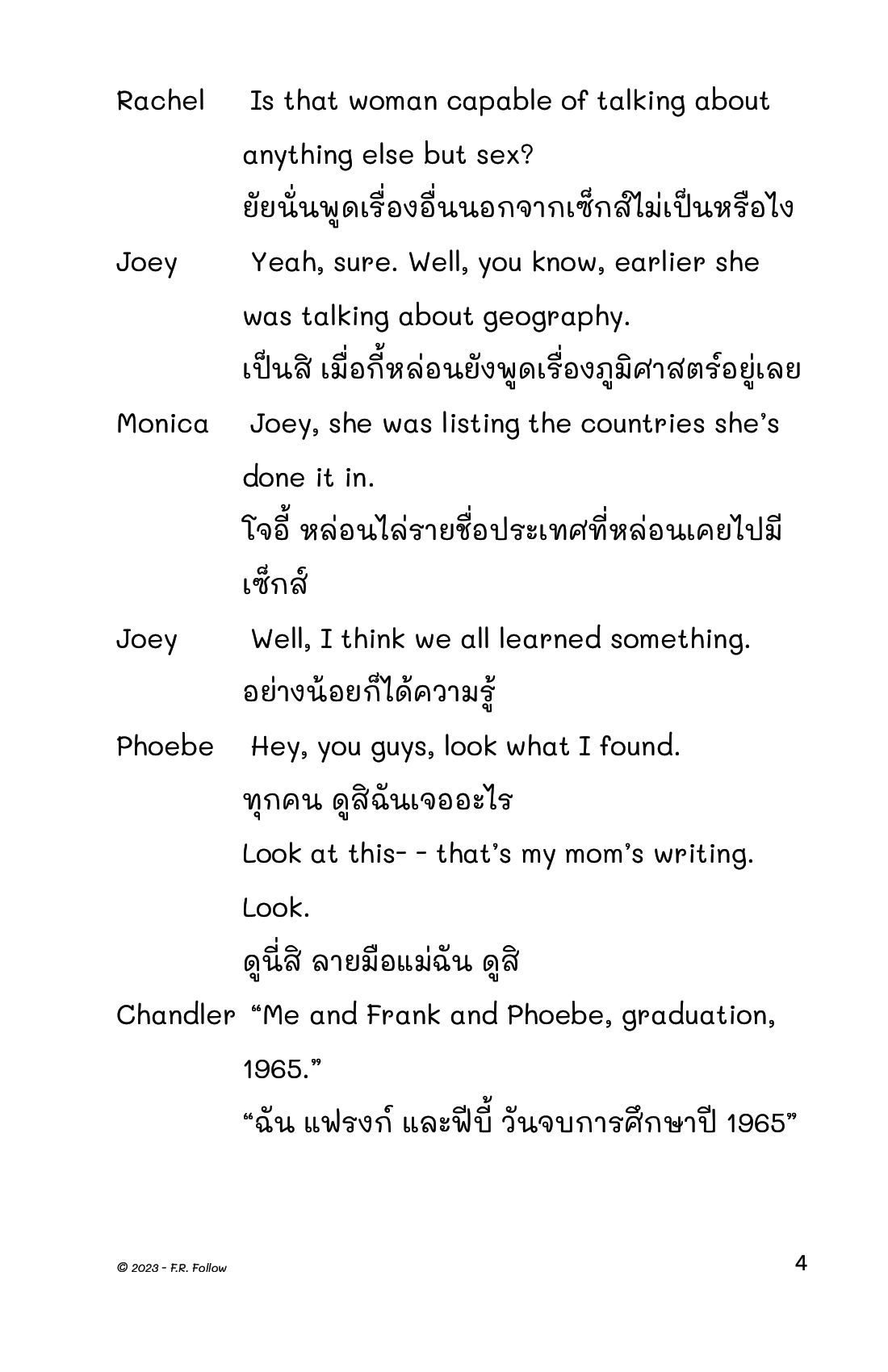 Rachel Is that woman capable of talking about anything else but sex?
ยัยนั่นพูดเรื่องอื่นนอกจากเซ็กส์ไม่เป็นหรือไง

Joey Yeah, sure. Well, you know, earlier she was talking about geography.
เป็นสิ เมื่อกี้หล่อนยังพูดเรื่องภูมิศาสตร์อยู่เลย

Monica Joey, she was listing the countries she's done it in.
โจอี้ หล่อนไล่รายชื่อประเทศที่หล่อนเคยไปมีเซ็กส์

Joey Well, I think we all learned something.
อย่างน้อยก็ได้ความรู้

Phoebe Hey, you guys, look what I found.
ทุกคน ดูสิฉันเจออะไร
Look at this- - that's my mom's writing. Look.
ดูนี่สิ ลายมือแม่ฉัน ดูสิ

Chandler "Me and Frank and Phoebe, graduation, 1965."
"ฉัน แฟรงก์ และฟีบี้ วันจบการศึกษาปี 1965"

© 2023 - F.R. Follow

4